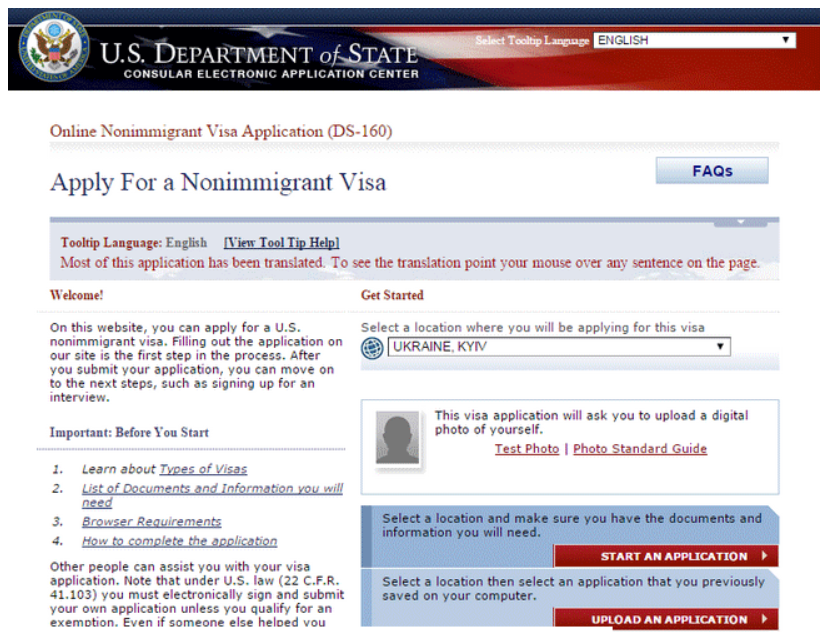 U.S. DEPARTMENT of STATE
CONSULAR ELECTRONIC APPLICATION CENTER

Select Tooltip Language ENGLISH

Online Nonimmigrant Visa Application (DS-160)

Apply For a Nonimmigrant Visa

FAQs

Tooltip Language: English [View Tool Tip Help]
Most of this application has been translated. To see the translation point your mouse over any sentence on the page.

Welcome!

On this website, you can apply for a U.S. nonimmigrant visa. Filling out the application on our site is the first step in the process. After you submit your application, you can move on to the next steps, such as signing up for an interview.

Important: Before You Start

1. Learn about Types of Visas
2. List of Documents and Information you will need
3. Browser Requirements
4. How to complete the application

Other people can assist you with your visa application. Note that under U.S. law (22 C.F.R. 41.103) you must electronically sign and submit your own application unless you qualify for an exemption. Even if someone else helped you

Get Started

Select a location where you will be applying for this visa
UKRAINE, KYIV

This visa application will ask you to upload a digital photo of yourself.
Test Photo | Photo Standard Guide

Select a location and make sure you have the documents and information you will need.
START AN APPLICATION

Select a location then select an application that you previously saved on your computer.
UPLOAD AN APPLICATION